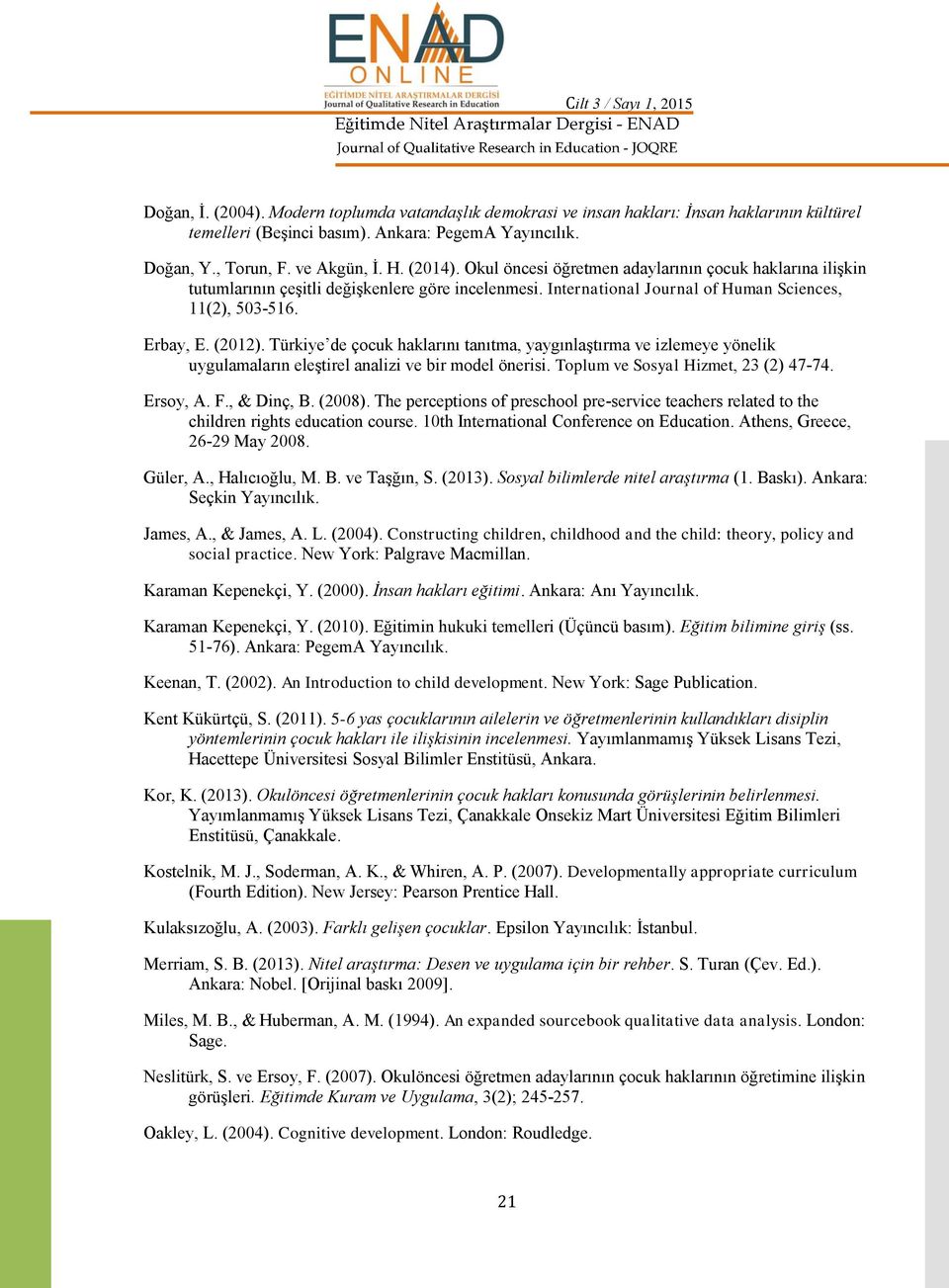 ENAD
ONLINE
EĞİTİMDE NİTEL ARAŞTIRMALAR DERGİSİ
Journal of Qualitative Research in Education

Cilt 3 / Sayı 1, 2015
Eğitimde Nitel Araştırmalar Dergisi - ENAD
Journal of Qualitative Research in Education - JOQRE

Doğan, İ. (2004). Modern toplumda vatandaşlık demokrasi ve insan hakları: İnsan haklarının kültürel temelleri (Beşinci basım). Ankara: PegemA Yayıncılık.

Doğan, Y., Torun, F. ve Akgün, İ. H. (2014). Okul öncesi öğretmen adaylarının çocuk haklarına ilişkin tutumlarının çeşitli değişkenlere göre incelenmesi. International Journal of Human Sciences, 11(2), 503-516.

Erbay, E. (2012). Türkiye'de çocuk haklarını tanıtma, yaygınlaştırma ve izlemeye yönelik uygulamaların eleştirel analizi ve bir model önerisi. Toplum ve Sosyal Hizmet, 23 (2) 47-74.

Ersoy, A. F., & Dinç, B. (2008). The perceptions of preschool pre-service teachers related to the children rights education course. 10th International Conference on Education. Athens, Greece, 26-29 May 2008.

Güler, A., Halıcıoğlu, M. B. ve Taşğın, S. (2013). Sosyal bilimlerde nitel araştırma (1. Baskı). Ankara: Seçkin Yayıncılık.

James, A., & James, A. L. (2004). Constructing children, childhood and the child: theory, policy and social practice. New York: Palgrave Macmillan.

Karaman Kepenekçi, Y. (2000). İnsan hakları eğitimi. Ankara: Anı Yayıncılık.

Karaman Kepenekçi, Y. (2010). Eğitimin hukuki temelleri (Üçüncü basım). Eğitim bilimine giriş (ss. 51-76). Ankara: PegemA Yayıncılık.

Keenan, T. (2002). An Introduction to child development. New York: Sage Publication.

Kent Kükürtçü, S. (2011). 5-6 yas çocuklarının ailelerin ve öğretmenlerinin kullandıkları disiplin yöntemlerinin çocuk hakları ile ilişkisinin incelenmesi. Yayımlanmamış Yüksek Lisans Tezi, Hacettepe Üniversitesi Sosyal Bilimler Enstitüsü, Ankara.

Kor, K. (2013). Okulöncesi öğretmenlerinin çocuk hakları konusunda görüşlerinin belirlenmesi. Yayımlanmamış Yüksek Lisans Tezi, Çanakkale Onsekiz Mart Üniversitesi Eğitim Bilimleri Enstitüsü, Çanakkale.

Kostelnik, M. J., Soderman, A. K., & Whiren, A. P. (2007). Developmentally appropriate curriculum (Fourth Edition). New Jersey: Pearson Prentice Hall.

Kulaksızoğlu, A. (2003). Farklı gelişen çocuklar. Epsilon Yayıncılık: İstanbul.

Merriam, S. B. (2013). Nitel araştırma: Desen ve uygulama için bir rehber. S. Turan (Çev. Ed.). Ankara: Nobel. [Orijinal baskı 2009].

Miles, M. B., & Huberman, A. M. (1994). An expanded sourcebook qualitative data analysis. London: Sage.

Neslitürk, S. ve Ersoy, F. (2007). Okulöncesi öğretmen adaylarının çocuk haklarının öğretimine ilişkin görüşleri. Eğitimde Kuram ve Uygulama, 3(2); 245-257.

Oakley, L. (2004). Cognitive development. London: Roudledge.

21